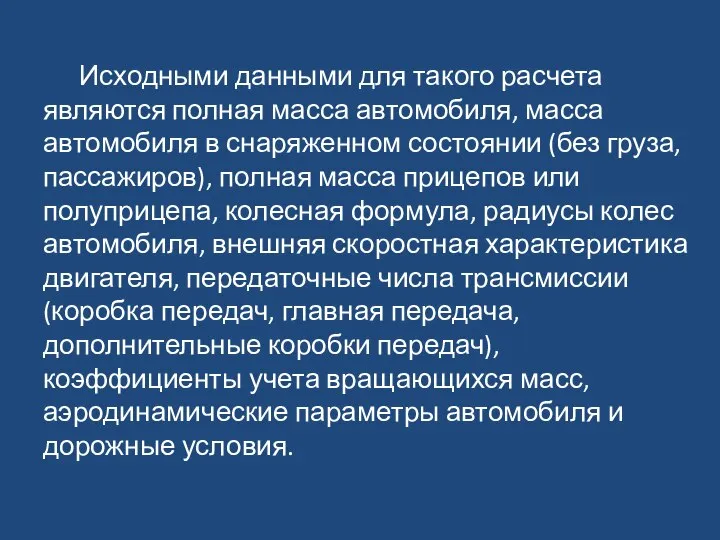 Исходными данными для такого расчета являются полная масса автомобиля, масса автомобиля в снаряженном состоянии (без груза, пассажиров), полная масса прицепов или полуприцепа, колесная формула, радиусы колес автомобиля, внешняя скоростная характеристика двигателя, передаточные числа трансмиссии (коробка передач, главная передача, дополнительные коробки передач), коэффициенты учета вращающихся масс, аэродинамические параметры автомобиля и дорожные условия.